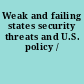 Weak and failing states security threats and U.S. policy /